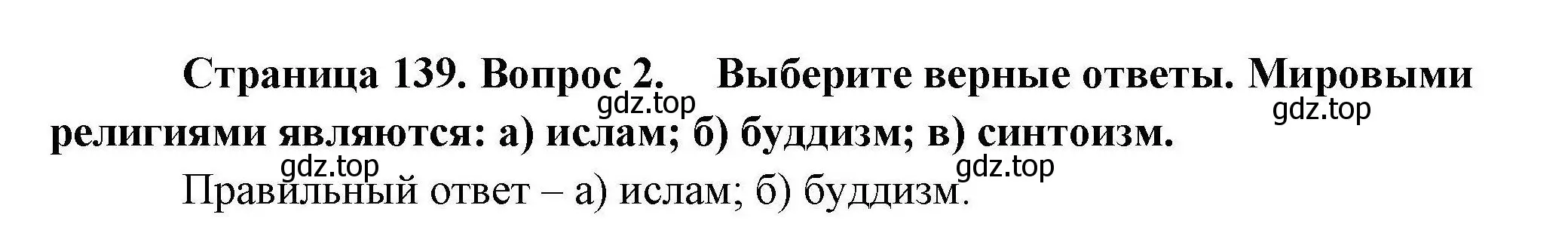 Страница 139. Вопрос 2. Выберите верные ответы. Мировыми религиями являются: а) ислам; б) буддизм; в) синтоизм.

gdz.top gdz.top gdz.top gdz.top

Правильный ответ – а) ислам; б) буддизм.